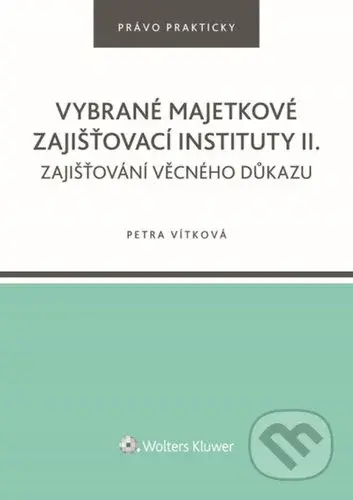 PRÁVO PRAKTICKY

VYBRANÉ MAJETKOVÉ ZAJIŠŤOVACÍ INSTITUTY II.
ZAJIŠŤOVÁNÍ VĚCNÉHO DŮKAZU

PETRA VÍTKOVÁ

Wolters Kluwer